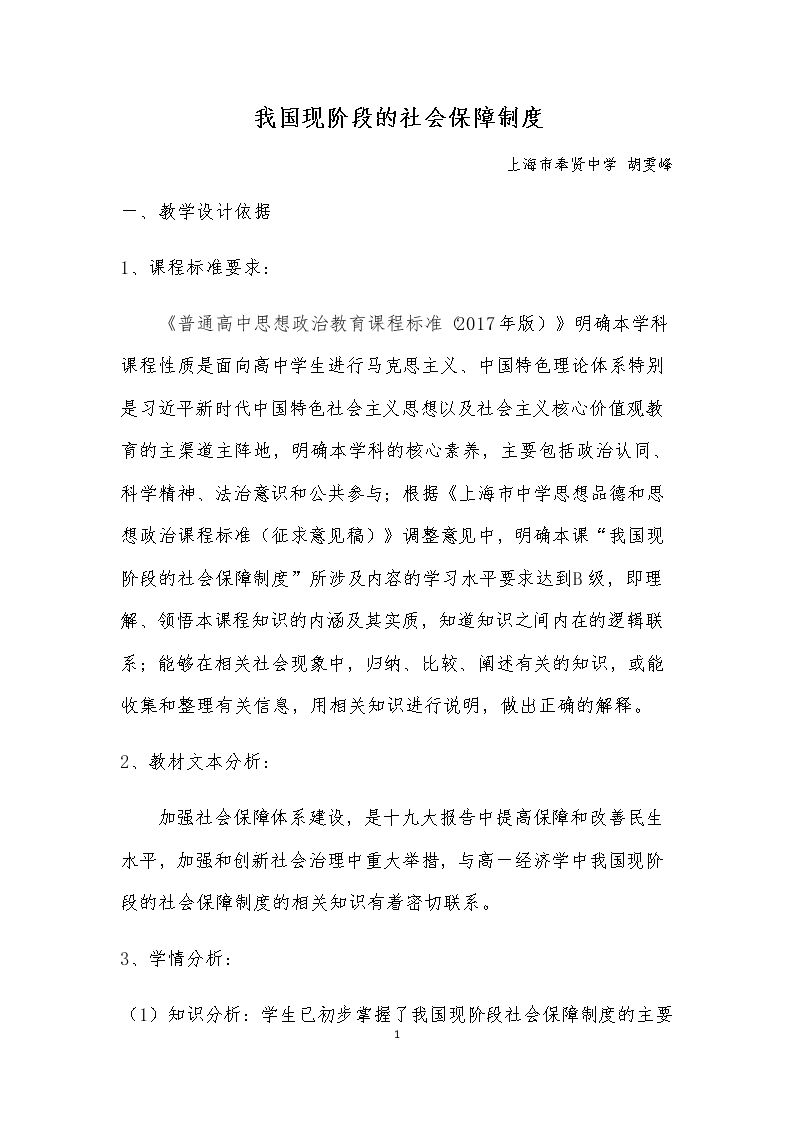 我国现阶段的社会保障制度

上海市奉贤中学 胡雯峰

一、教学设计依据

1、课程标准要求：

《普通高中思想政治教育课程标准（2017年版）》明确本学科课程性质是面向高中学生进行马克思主义、中国特色理论体系特别是习近平新时代中国特色社会主义思想以及社会主义核心价值观教育的主渠道主阵地，明确本学科的核心素养，主要包括政治认同、科学精神、法治意识和公共参与；根据《上海市中学思想品德和思想政治课程标准（征求意见稿）》调整意见中，明确本课“我国现阶段的社会保障制度”所涉及内容的学习水平要求达到B级，即理解、领悟本课程知识的内涵及其实质，知道知识之间内在的逻辑联系；能够在相关社会现象中，归纳、比较、阐述有关的知识，或能收集和整理有关信息，用相关知识进行说明，做出正确的解释。

2、教材文本分析：

加强社会保障体系建设，是十九大报告中提高保障和改善民生水平，加强和创新社会治理中重大举措，与高一经济学中我国现阶段的社会保障制度的相关知识有着密切联系。

3、学情分析：

（1）知识分析：学生已初步掌握了我国现阶段社会保障制度的主要

1